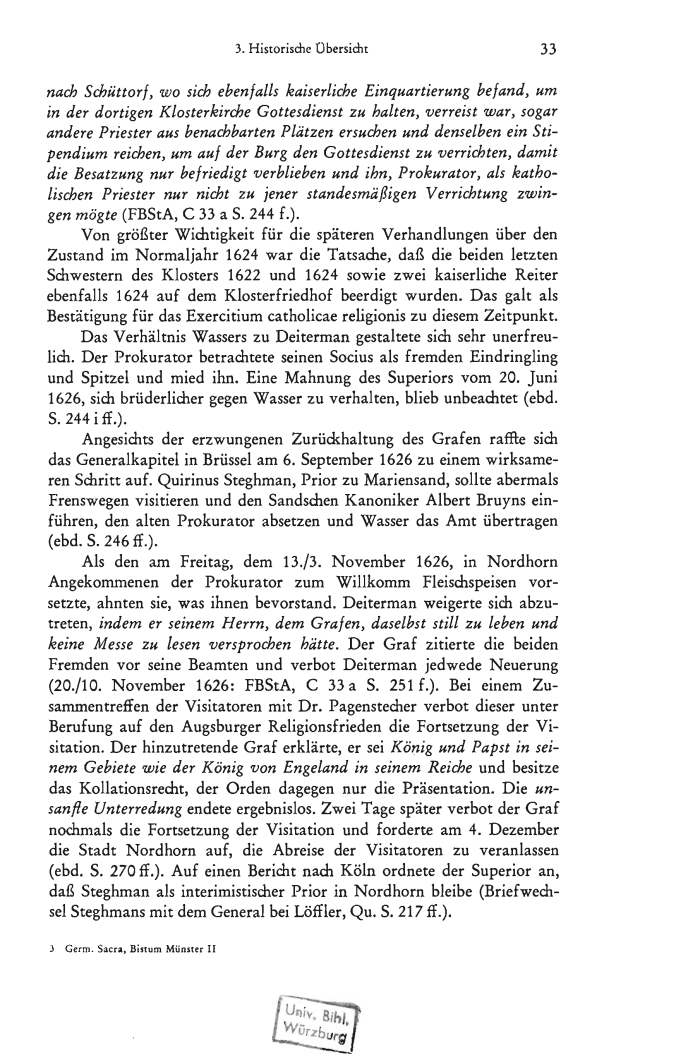 3. Historische Übersicht 33

nach Schüttorf, wo sich ebenfalls kaiserliche Einquartierung befand, um in der dortigen Klosterkirche Gottesdienst zu halten, verreist war, sogar andere Priester aus benachbarten Plätzen ersuchen und denselben ein Stipendium reichen, um auf der Burg den Gottesdienst zu verrichten, damit die Besatzung nur befriedigt verblieben und ihn, Prokurator, als katholischen Priester nur nicht zu jener standesmäßigen Verrichtung zwingen mögte (FBStA, C 33 a S. 244 f.).

Von größter Wichtigkeit für die späteren Verhandlungen über den Zustand im Normaljahr 1624 war die Tatsache, daß die beiden letzten Schwestern des Klosters 1622 und 1624 sowie zwei kaiserliche Reiter ebenfalls 1624 auf dem Klosterfriedhof beerdigt wurden. Das galt als Bestätigung für das Exercitium catholicae religionis zu diesem Zeitpunkt.

Das Verhältnis Wassers zu Deiterman gestaltete sich sehr unerfreulich. Der Prokurator betrachtete seinen Socius als fremden Eindringling und Spitzel und mied ihn. Eine Mahnung des Superiors vom 20. Juni 1626, sich brüderlicher gegen Wasser zu verhalten, blieb unbeachtet (ebd. S. 244 i ff.).

Angesichts der erzwungenen Zurückhaltung des Grafen raffte sich das Generalkapitel in Brüssel am 6. September 1626 zu einem wirksameren Schritt auf. Quirinus Steghman, Prior zu Mariensand, sollte abermals Frenswegen visitieren und den Sandschen Kanoniker Albert Bruyns einführen, den alten Prokurator absetzen und Wasser das Amt übertragen (ebd. S. 246 ff.).

Als den am Freitag, dem 13./3. November 1626, in Nordhorn Angekommenen der Prokurator zum Willkomm Fleischspeisen vorsetzte, ahnten sie, was ihnen bevorstand. Deiterman weigerte sich abzutreten, indem er seinem Herrn, dem Grafen, daselbst still zu leben und keine Messe zu lesen versprochen hätte. Der Graf zitierte die beiden Fremden vor seine Beamten und verbot Deiterman jedwede Neuerung (20./10. November 1626: FBStA, C 33 a S. 251 f.). Bei einem Zusammentreffen der Visitatoren mit Dr. Pagenstecher verbot dieser unter Berufung auf den Augsburger Religionsfrieden die Fortsetzung der Visitation. Der hinzutretende Graf erklärte, er sei König und Papst in seinem Gebiete wie der König von Engeland in seinem Reiche und besitze das Kollationsrecht, der Orden dagegen nur die Präsentation. Die unsanfte Unterredung endete ergebnislos. Zwei Tage später verbot der Graf nochmals die Fortsetzung der Visitation und forderte am 4. Dezember die Stadt Nordhorn auf, die Abreise der Visitatoren zu veranlassen (ebd. S. 270 ff.). Auf einen Bericht nach Köln ordnete der Superior an, daß Steghman als interimistischer Prior in Nordhorn bleibe (Briefwechsel Steghmans mit dem General bei Löffler, Qu. S. 217 ff.).

3 Germ. Sacra, Bistum Münster II

Univ. Bibl. Würzburg